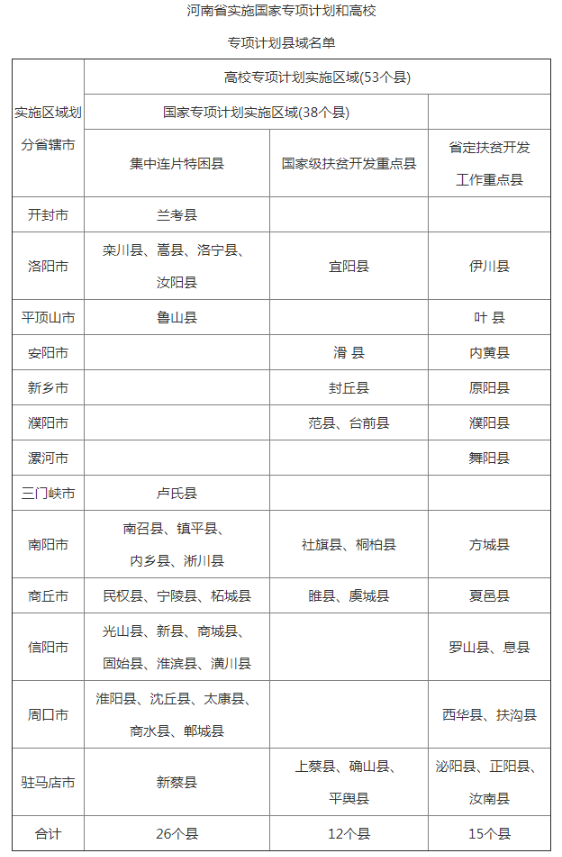 河南省实施国家专项计划和高校

专项计划县域名单

| 实施区域划分省辖市 | 高校专项计划实施区域(53个县) | | |
|---|---|---|---|
| | 国家专项计划实施区域(38个县) | | |
| | 集中连片特困县 | 国家级扶贫开发重点县 | 省定扶贫开发工作重点县 |
| 开封市 | 兰考县 | | |
| 洛阳市 | 栾川县、嵩县、洛宁县、汝阳县 | 宜阳县 | 伊川县 |
| 平顶山市 | 鲁山县 | | 叶 县 |
| 安阳市 | | 滑 县 | 内黄县 |
| 新乡市 | | 封丘县 | 原阳县 |
| 濮阳市 | | 范县、台前县 | 濮阳县 |
| 漯河市 | | | 舞阳县 |
| 三门峡市 | 卢氏县 | | |
| 南阳市 | 南召县、镇平县、内乡县、淅川县 | 社旗县、桐柏县 | 方城县 |
| 商丘市 | 民权县、宁陵县、柘城县 | 睢县、虞城县 | 夏邑县 |
| 信阳市 | 光山县、新县、商城县、固始县、淮滨县、潢川县 | | 罗山县、息县 |
| 周口市 | 淮阳县、沈丘县、太康县、商水县、郸城县 | | 西华县、扶沟县 |
| 驻马店市 | 新蔡县 | 上蔡县、确山县、平舆县 | 泌阳县、正阳县、汝南县 |
| 合计 | 26个县 | 12个县 | 15个县 |